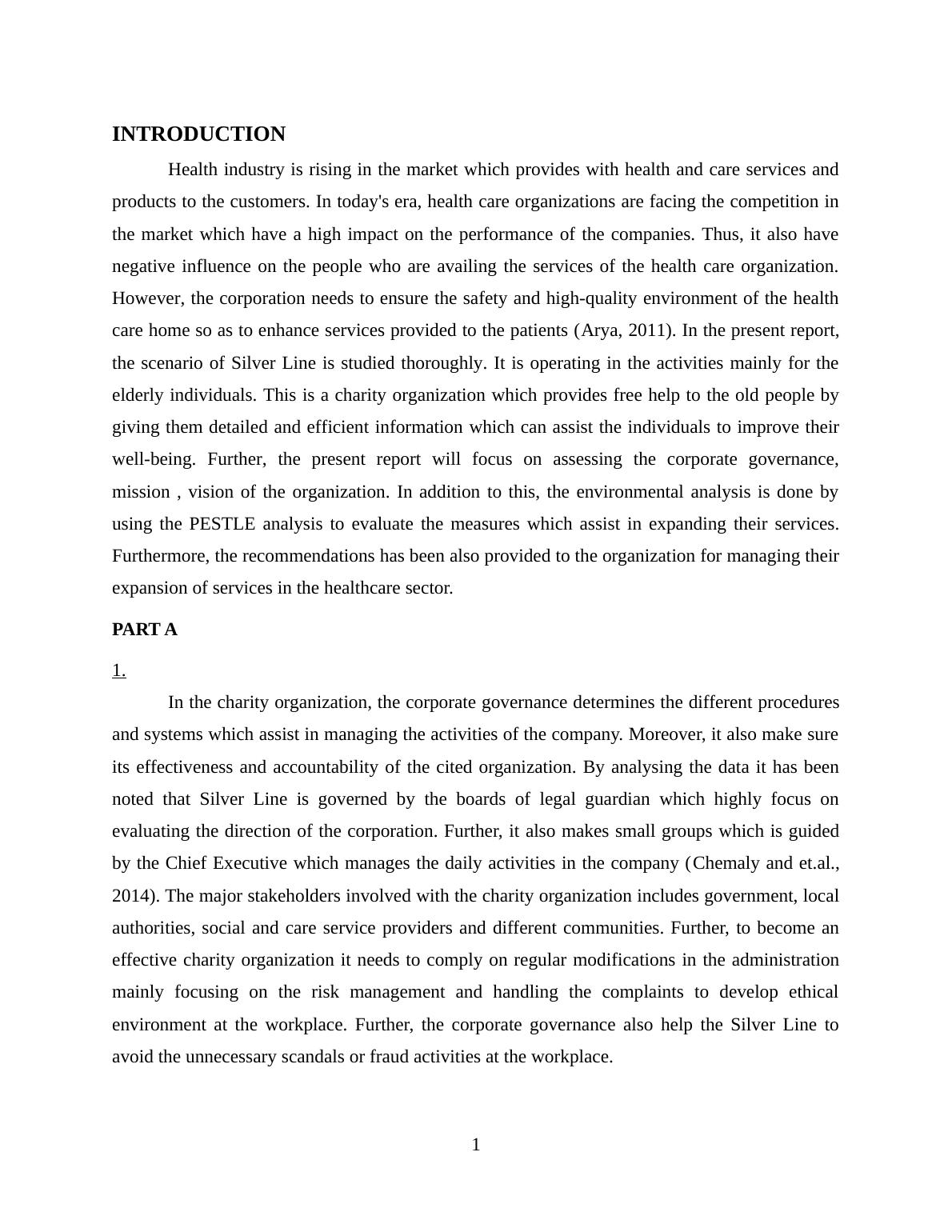 INTRODUCTION

Health industry is rising in the market which provides with health and care services and products to the customers. In today's era, health care organizations are facing the competition in the market which have a high impact on the performance of the companies. Thus, it also have negative influence on the people who are availing the services of the health care organization. However, the corporation needs to ensure the safety and high-quality environment of the health care home so as to enhance services provided to the patients (Arya, 2011). In the present report, the scenario of Silver Line is studied thoroughly. It is operating in the activities mainly for the elderly individuals. This is a charity organization which provides free help to the old people by giving them detailed and efficient information which can assist the individuals to improve their well-being. Further, the present report will focus on assessing the corporate governance, mission , vision of the organization. In addition to this, the environmental analysis is done by using the PESTLE analysis to evaluate the measures which assist in expanding their services. Furthermore, the recommendations has been also provided to the organization for managing their expansion of services in the healthcare sector.

PART A

1.

In the charity organization, the corporate governance determines the different procedures and systems which assist in managing the activities of the company. Moreover, it also make sure its effectiveness and accountability of the cited organization. By analysing the data it has been noted that Silver Line is governed by the boards of legal guardian which highly focus on evaluating the direction of the corporation. Further, it also makes small groups which is guided by the Chief Executive which manages the daily activities in the company (Chemaly and et.al., 2014). The major stakeholders involved with the charity organization includes government, local authorities, social and care service providers and different communities. Further, to become an effective charity organization it needs to comply on regular modifications in the administration mainly focusing on the risk management and handling the complaints to develop ethical environment at the workplace. Further, the corporate governance also help the Silver Line to avoid the unnecessary scandals or fraud activities at the workplace.

1